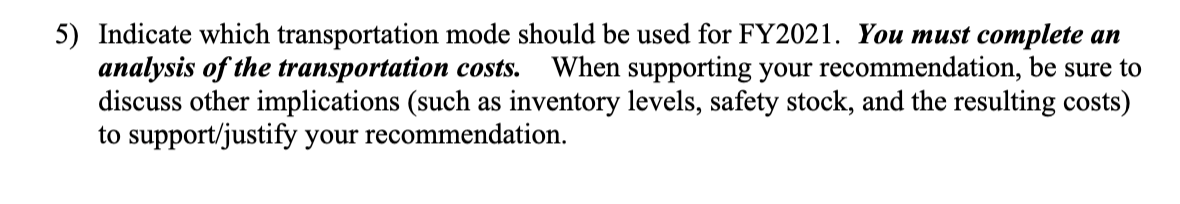 5) Indicate which transportation mode should be used for FY2021. You must complete an analysis of the transportation costs. When supporting your recommendation, be sure to discuss other implications (such as inventory levels, safety stock, and the resulting costs) to support/justify your recommendation.